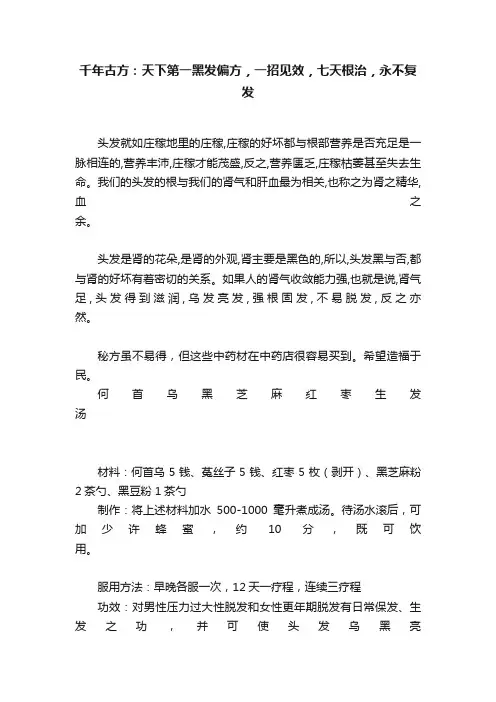 千年古方：天下第一黑发偏方，一招见效，七天根治，永不复发

头发就如庄稼地里的庄稼,庄稼的好坏都与根部营养是否充足是一脉相连的,营养丰沛,庄稼才能茂盛,反之,营养匮乏,庄稼枯萎甚至失去生命。我们的头发的根与我们的肾气和肝血最为相关,也称之为肾之精华,血之余。

头发是肾的花朵,是肾的外观,肾主要是黑色的,所以,头发黑与否,都与肾的好坏有着密切的关系。如果人的肾气收敛能力强,也就是说,肾气足,头发得到滋润,乌发亮发,强根固发,不易脱发,反之亦然。

秘方虽不易得，但这些中药材在中药店很容易买到。希望造福于民。
何首乌黑芝麻红枣生发汤

材料：何首乌 5 钱、菟丝子 5 钱、红枣 5 枚（剥开）、黑芝麻粉 2 茶勺、黑豆粉 1 茶勺
制作：将上述材料加水 500-1000 毫升煮成汤。待汤水滚后，可加少许蜂蜜，约 10 分，既可饮用。

服用方法：早晚各服一次，12 天一疗程，连续三疗程
功效：对男性压力过大性脱发和女性更年期脱发有日常保发、生发之功，并可使头发乌黑亮